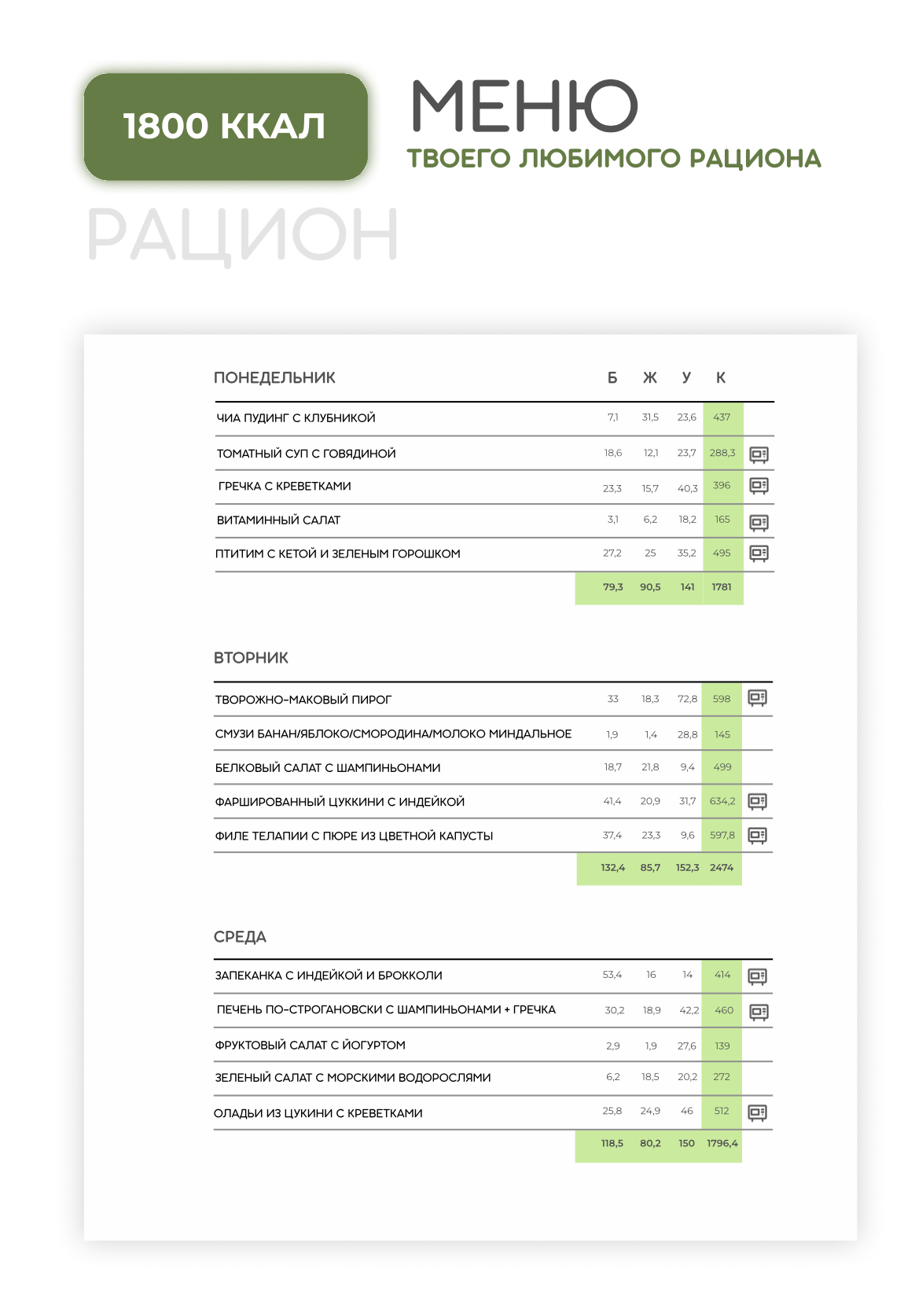 1800 ККАЛ

МЕНЮ
ТВОЕГО ЛЮБИМОГО РАЦИОНА

РАЦИОН

| ПОНЕДЕЛЬНИК | Б | Ж | У | К |
|---|---|---|---|---|
| ЧИА ПУДИНГ С КЛУБНИКОЙ | 7,1 | 31,5 | 23,6 | 437 |
| ТОМАТНЫЙ СУП С ГОВЯДИНОЙ | 18,6 | 12,1 | 23,7 | 288,3 |
| ГРЕЧКА С КРЕВЕТКАМИ | 23,3 | 15,7 | 40,3 | 396 |
| ВИТАМИННЫЙ САЛАТ | 3,1 | 6,2 | 18,2 | 165 |
| ПТИТИМ С КЕТОЙ И ЗЕЛЕНЫМ ГОРОШКОМ | 27,2 | 25 | 35,2 | 495 |
| | 79,3 | 90,5 | 141 | 1781 |

| ВТОРНИК | | | | |
|---|---|---|---|---|
| ТВОРОЖНО-МАКОВЫЙ ПИРОГ | 33 | 18,3 | 72,8 | 598 |
| СМУЗИ БАНАН/ЯБЛОКО/СМОРОДИНА/МОЛОКО МИНДАЛЬНОЕ | 1,9 | 1,4 | 28,8 | 145 |
| БЕЛКОВЫЙ САЛАТ С ШАМПИНЬОНАМИ | 18,7 | 21,8 | 9,4 | 499 |
| ФАРШИРОВАННЫЙ ЦУККИНИ С ИНДЕЙКОЙ | 41,4 | 20,9 | 31,7 | 634,2 |
| ФИЛЕ ТЕЛАПИИ С ПЮРЕ ИЗ ЦВЕТНОЙ КАПУСТЫ | 37,4 | 23,3 | 9,6 | 597,8 |
| | 132,4 | 85,7 | 152,3 | 2474 |

| СРЕДА | | | | |
|---|---|---|---|---|
| ЗАПЕКАНКА С ИНДЕЙКОЙ И БРОККОЛИ | 53,4 | 16 | 14 | 414 |
| ПЕЧЕНЬ ПО-СТРОГАНОВСКИ С ШАМПИНЬОНАМИ + ГРЕЧКА | 30,2 | 18,9 | 42,2 | 460 |
| ФРУКТОВЫЙ САЛАТ С ЙОГУРТОМ | 2,9 | 1,9 | 27,6 | 139 |
| ЗЕЛЕНЫЙ САЛАТ С МОРСКИМИ ВОДОРОСЛЯМИ | 6,2 | 18,5 | 20,2 | 272 |
| ОЛАДЬИ ИЗ ЦУКИНИ С КРЕВЕТКАМИ | 25,8 | 24,9 | 46 | 512 |
| | 118,5 | 80,2 | 150 | 1796,4 |